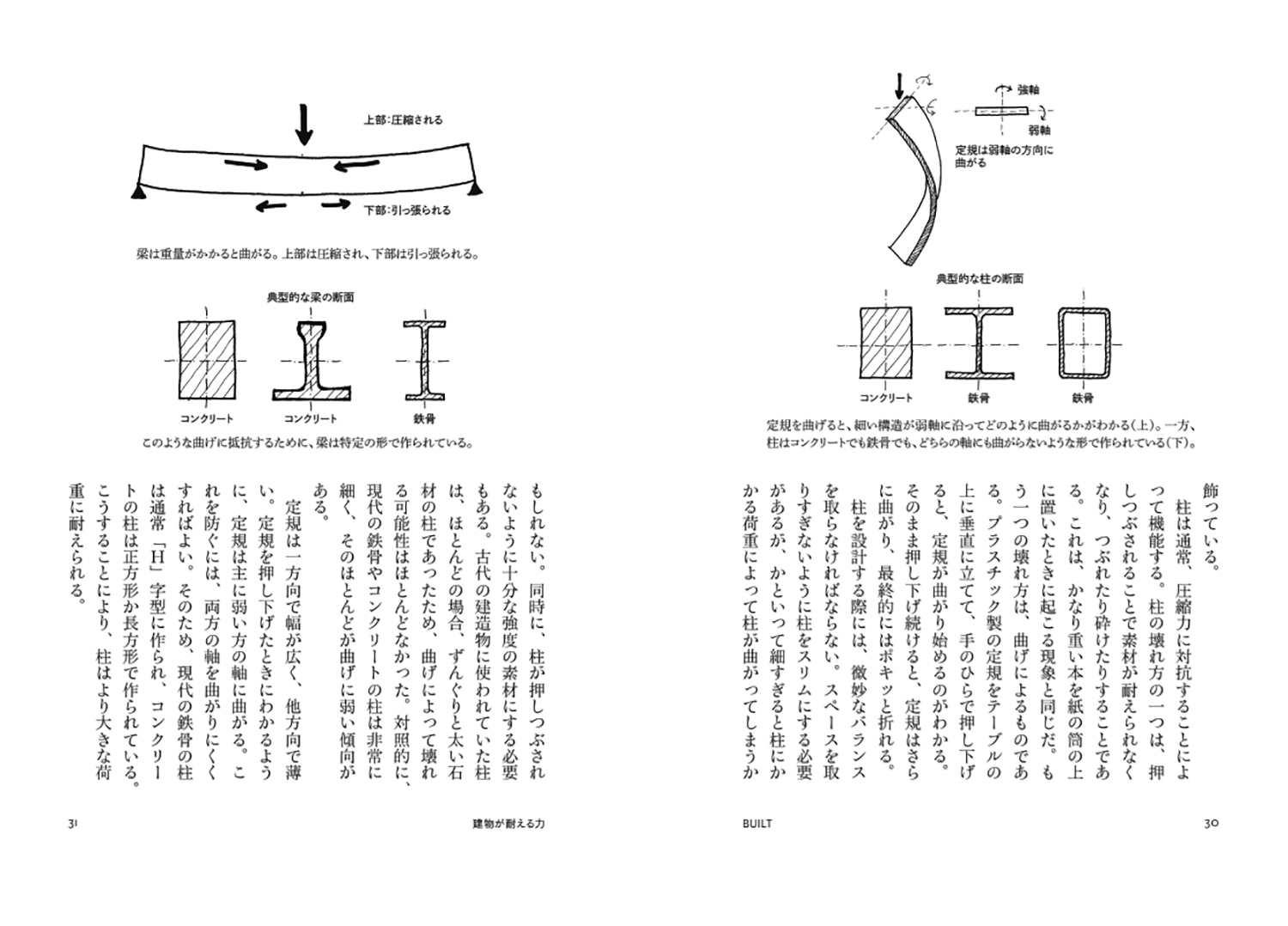 強軸

弱軸

定規は弱軸の方向に曲がる

典型的な柱の断面

コンクリート

鉄骨

鉄骨

定規を曲げると、細い構造が弱軸に沿ってどのように曲がるかがわかる(上)。一方、柱はコンクリートでも鉄骨でも、どちらの軸にも曲がらないような形で作られている(下)。

飾っている。

柱は通常、圧縮力に対抗することによって機能する。柱の壊れ方の一つは、押しつぶされることで素材が耐えられなくなり、つぶれたり砕けたりすることである。これは、かなり重い本を紙の筒の上に置いたときに起こる現象と同じだ。もう一つの壊れ方は、曲げによるものである。プラスチック製の定規をテーブルの上に垂直に立てて、手のひらで押し下げると、定規が曲がり始めるのがわかる。そのまま押し下げ続けると、定規はさらに曲がり、最終的にはポキッと折れる。

柱を設計する際には、微妙なバランスを取らなければならない。スペースを取りすぎないように柱をスリムにする必要があるが、かといって細すぎると柱にかかる荷重によって柱が曲がってしまうか

BUILT

30

上部：圧縮される

下部：引っ張られる

梁は重量がかかると曲がる。上部は圧縮され、下部は引っ張られる。

典型的な梁の断面

コンクリート

コンクリート

鉄骨

このような曲げに抵抗するために、梁は特定の形で作られている。

もしれない。同時に、柱が押しつぶされないように十分な強度の素材にする必要もある。古代の建造物に使われていた柱は、ほとんどの場合、ずんぐりと太い石材の柱であったため、曲げによって壊れる可能性はほとんどなかった。対照的に、現代の鉄骨やコンクリートの柱は非常に細く、そのほとんどが曲げに弱い傾向がある。

定規は一方向で幅が広く、他方向で薄い。定規を押し下げたときにわかるように、定規は主に弱い方の軸に曲がる。これを防ぐには、両方の軸を曲がりにくくすればよい。そのため、現代の鉄骨の柱は通常「H」字型に作られ、コンクリートの柱は正方形か長方形で作られている。こうすることにより、柱はより大きな荷重に耐えられる。

31

建物が耐える力